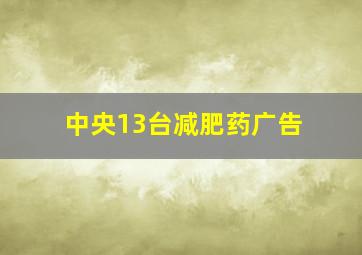 中央13台减肥药广告